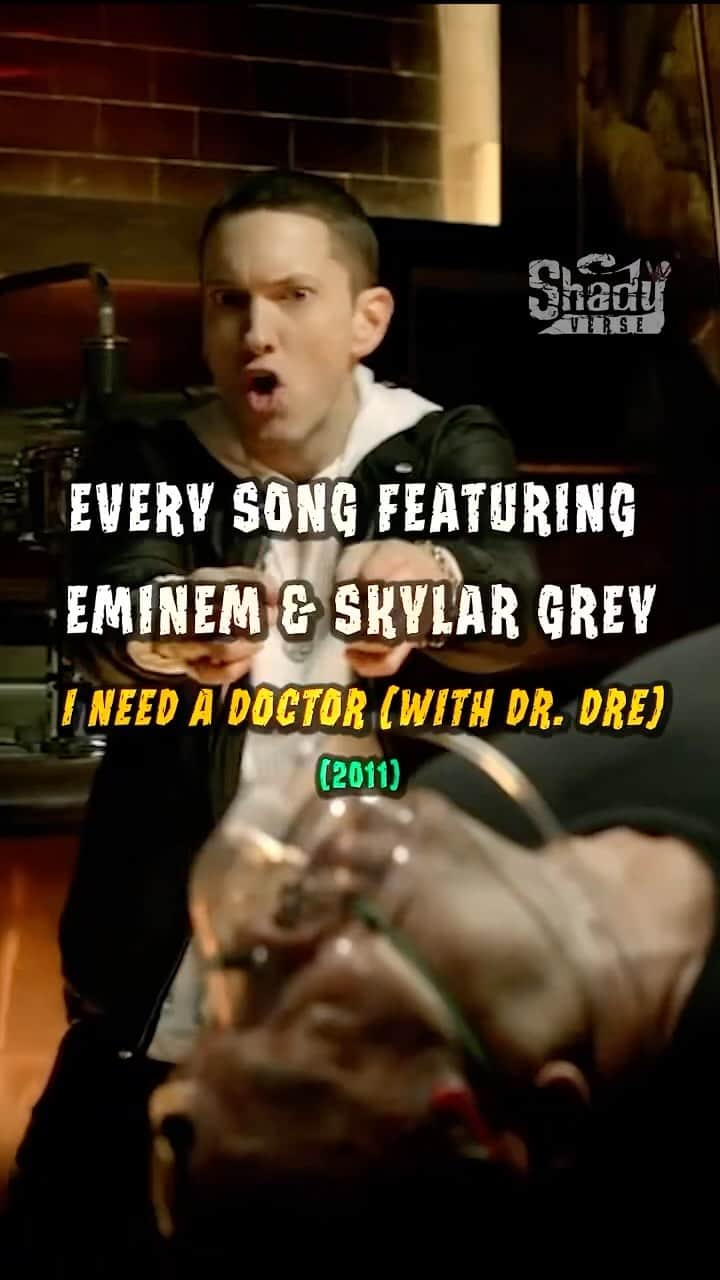 Shady VERSE

EVERY SONG FEATURING EMINEM & SKYLAR GREY

I NEED A DOCTOR (WITH DR. DRE)

(2011)